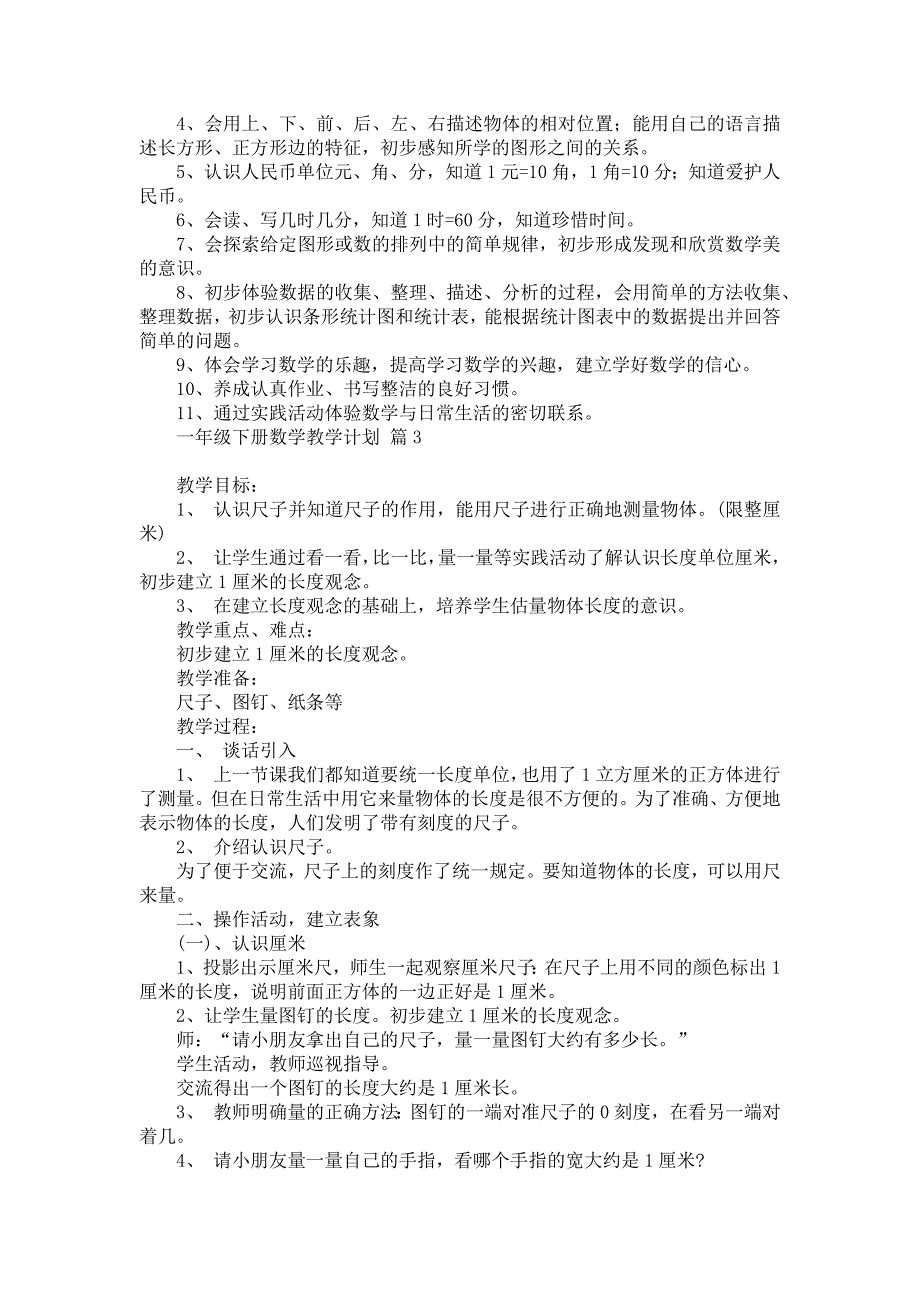 4、会用上、下、前、后、左、右描述物体的相对位置；能用自己的语言描述长方形、正方形边的特征，初步感知所学的图形之间的关系。

5、认识人民币单位元、角、分，知道 1 元=10 角，1 角=10 分；知道爱护人民币。

6、会读、写几时几分，知道 1 时=60 分，知道珍惜时间。

7、会探索给定图形或数的排列中的简单规律，初步形成发现和欣赏数学美的意识。

8、初步体验数据的收集、整理、描述、分析的过程，会用简单的方法收集、整理数据，初步认识条形统计图和统计表，能根据统计图表中的数据提出并回答简单的问题。

9、体会学习数学的乐趣，提高学习数学的兴趣，建立学好数学的信心。

10、养成认真作业、书写整洁的良好习惯。

11、通过实践活动体验数学与日常生活的密切联系。

一年级下册数学教学计划 篇 3

教学目标：

1、 认识尺子并知道尺子的作用，能用尺子进行正确地测量物体。(限整厘米)

2、 让学生通过看一看，比一比，量一量等实践活动了解认识长度单位厘米，初步建立 1 厘米的长度观念。

3、 在建立长度观念的基础上，培养学生估量物体长度的意识。

教学重点、难点：

初步建立 1 厘米的长度观念。

教学准备：

尺子、图钉、纸条等

教学过程：

一、 谈话引入

1、 上一节课我们都知道要统一长度单位，也用了 1 立方厘米的正方体进行了测量。但在日常生活中用它来量物体的长度是很不方便的。为了准确、方便地表示物体的长度，人们发明了带有刻度的尺子。

2、 介绍认识尺子。

为了便于交流，尺子上的刻度作了统一规定。要知道物体的长度，可以用尺来量。

二、操作活动，建立表象

(一)、认识厘米

1、投影出示厘米尺，师生一起观察厘米尺子：在尺子上用不同的颜色标出 1 厘米的长度，说明前面正方体的一边正好是 1 厘米。

2、让学生量图钉的长度。初步建立 1 厘米的长度观念。

师：“请小朋友拿出自己的尺子，量一量图钉大约有多少长。”

学生活动，教师巡视指导。

交流得出一个图钉的长度大约是 1 厘米长。

3、 教师明确量的正确方法：图钉的一端对准尺子的 0 刻度，在看另一端对着几。

4、 请小朋友量一量自己的手指，看哪个手指的宽大约是 1 厘米?